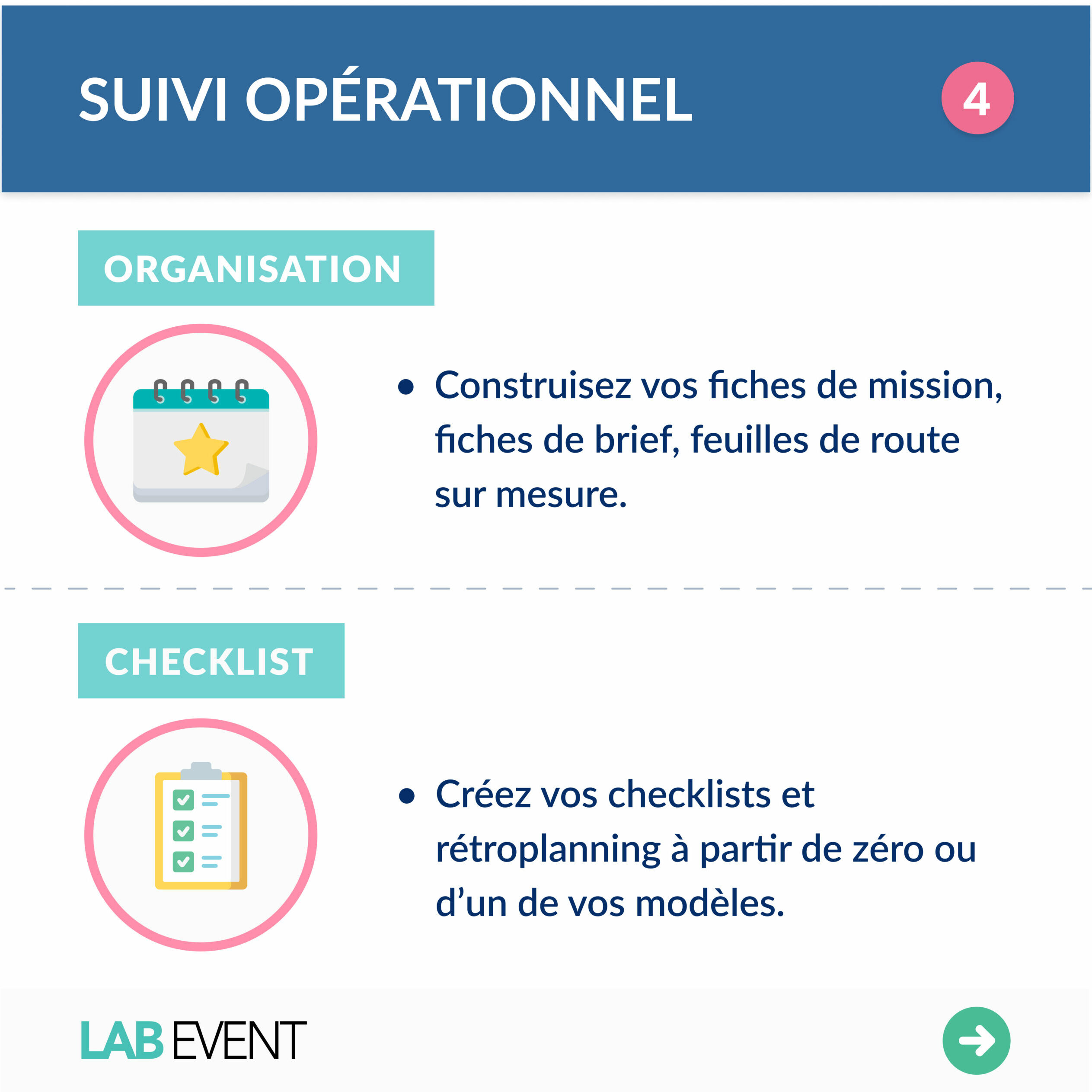 SUIVI OPÉRATIONNEL

4

ORGANISATION

• Construisez vos fiches de mission, fiches de brief, feuilles de route sur mesure.

CHECKLIST

• Créez vos checklists et rétroplanning à partir de zéro ou d’un de vos modèles.

LAB EVENT